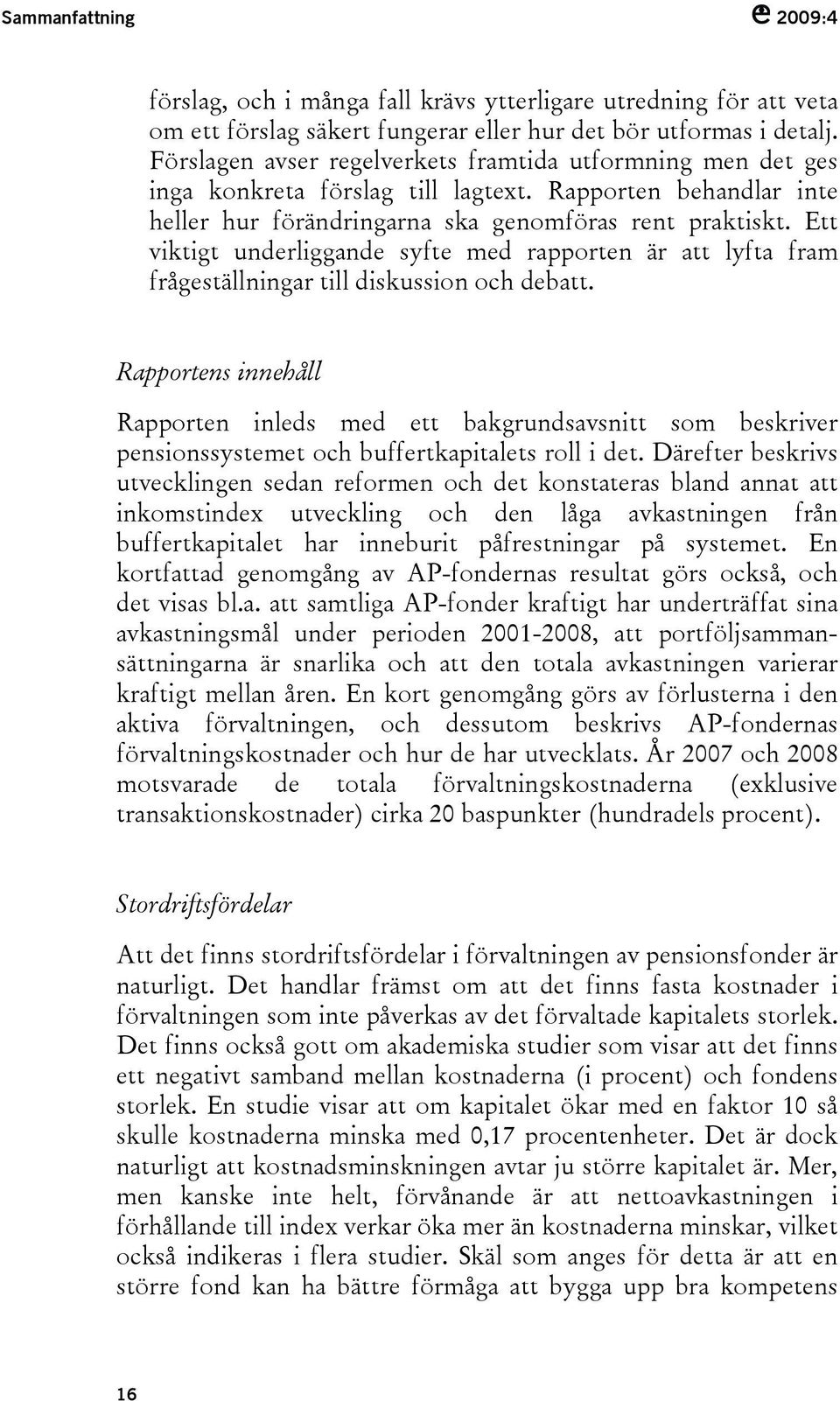 Sammanfattning

2009:4

förslag, och i många fall krävs ytterligare utredning för att veta om ett förslag säkert fungerar eller hur det bör utformas i detalj. Förslagen avser regelverkets framtida utformning men det ges inga konkreta förslag till lagtext. Rapporten behandlar inte heller hur förändringarna ska genomföras rent praktiskt. Ett viktigt underliggande syfte med rapporten är att lyfta fram frågeställningar till diskussion och debatt.

Rapportens innehåll

Rapporten inleds med ett bakgrundsavsnitt som beskriver pensionssystemet och buffertkapitalets roll i det. Därefter beskrivs utvecklingen sedan reformen och det konstateras bland annat att inkomstindex utveckling och den låga avkastningen från buffertkapitalet har inneburit påfrestningar på systemet. En kortfattad genomgång av AP-fondernas resultat görs också, och det visas bl.a. att samtliga AP-fonder kraftigt har underträffat sina avkastningsmål under perioden 2001-2008, att portföljsammansättningarna är snarlika och att den totala avkastningen varierar kraftigt mellan åren. En kort genomgång görs av förlusterna i den aktiva förvaltningen, och dessutom beskrivs AP-fondernas förvaltningskostnader och hur de har utvecklats. År 2007 och 2008 motsvarade de totala förvaltningskostnaderna (exklusive transaktionskostnader) cirka 20 baspunkter (hundradels procent).

Stordriftsfördelar

Att det finns stordriftsfördelar i förvaltningen av pensionsfonder är naturligt. Det handlar främst om att det finns fasta kostnader i förvaltningen som inte påverkas av det förvaltade kapitalets storlek. Det finns också gott om akademiska studier som visar att det finns ett negativt samband mellan kostnaderna (i procent) och fondens storlek. En studie visar att om kapitalet ökar med en faktor 10 så skulle kostnaderna minska med 0,17 procentenheter. Det är dock naturligt att kostnadsminskningen avtar ju större kapitalet är. Mer, men kanske inte helt, förvånande är att nettoavkastningen i förhållande till index verkar öka mer än kostnaderna minskar, vilket också indikeras i flera studier. Skäl som anges för detta är att en större fond kan ha bättre förmåga att bygga upp bra kompetens

16